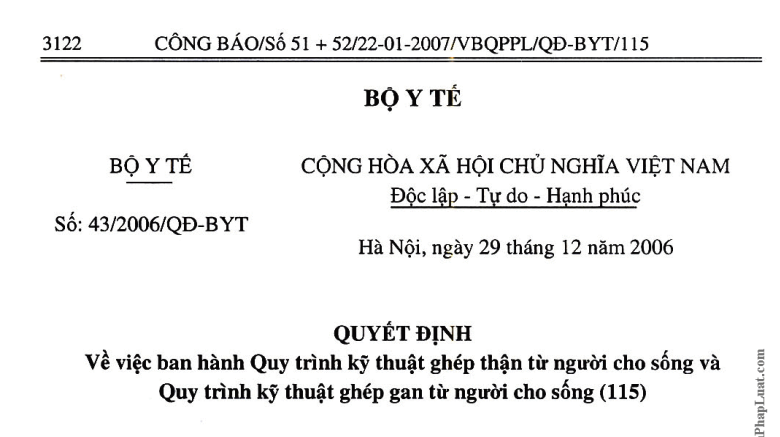 3122 CÔNG BÁO/Số 51 + 52/22-01-2007/VBQPPL/QĐ-BYT/115

BỘ Y TẾ

BỘ Y TẾ

Số: 43/2006/QĐ-BYT

CỘNG HÒA XÃ HỘI CHỦ NGHĨA VIỆT NAM
Độc lập - Tự do - Hạnh phúc

Hà Nội, ngày 29 tháng 12 năm 2006

QUYẾT ĐỊNH
Về việc ban hành Quy trình kỹ thuật ghép thận từ người cho sống và Quy trình kỹ thuật ghép gan từ người cho sống (115)

PhapLuat.com